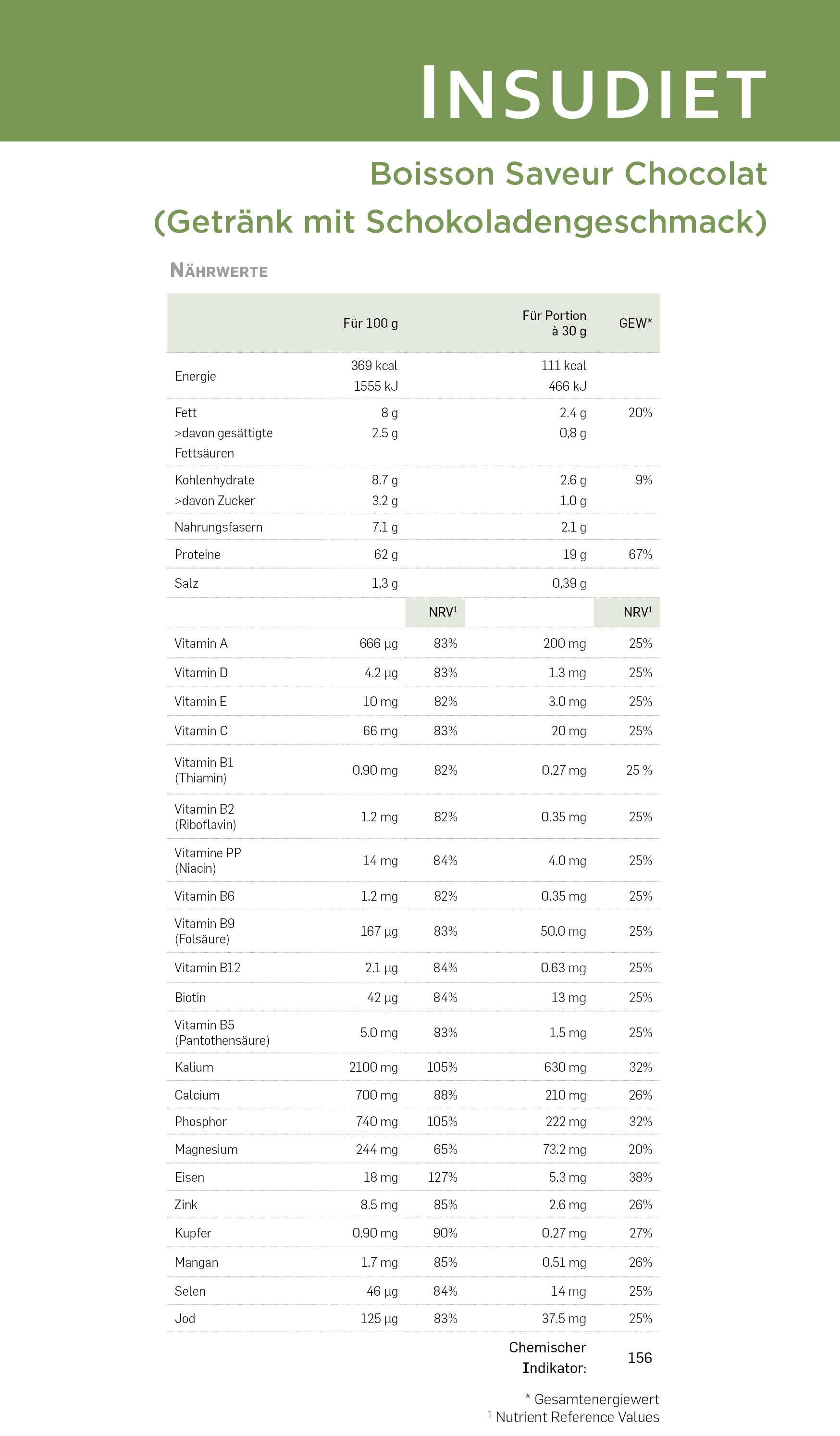 INSUDIET

Boisson Saveur Chocolat
(Getränk mit Schokoladengeschmack)

NÄHRWERTE

| | Für 100 g | | Für Portion à 30 g | GEW* |
|---|---|---|---|---|
| Energie | 369 kcal 1555 kJ | | 111 kcal 466 kJ | |
| Fett >davon gesättigte Fettsäuren | 8 g 2.5 g | | 2.4 g 0,8 g | 20% |
| Kohlenhydrate >davon Zucker | 8.7 g 3.2 g | | 2.6 g 1.0 g | 9% |
| Nahrungsfasern | 7.1 g | | 2.1 g | |
| Proteine | 62 g | | 19 g | 67% |
| Salz | 1,3 g | | 0,39 g | |
| | | NRV$^1$ | | NRV$^1$ |
| Vitamin A | 666 µg | 83% | 200 mg | 25% |
| Vitamin D | 4.2 µg | 83% | 1.3 mg | 25% |
| Vitamin E | 10 mg | 82% | 3.0 mg | 25% |
| Vitamin C | 66 mg | 83% | 20 mg | 25% |
| Vitamin B1 (Thiamin) | 0.90 mg | 82% | 0.27 mg | 25 % |
| Vitamin B2 (Riboflavin) | 1.2 mg | 82% | 0.35 mg | 25% |
| Vitamine PP (Niacin) | 14 mg | 84% | 4.0 mg | 25% |
| Vitamin B6 | 1.2 mg | 82% | 0.35 mg | 25% |
| Vitamin B9 (Folsäure) | 167 µg | 83% | 50.0 mg | 25% |
| Vitamin B12 | 2.1 µg | 84% | 0.63 mg | 25% |
| Biotin | 42 µg | 84% | 13 mg | 25% |
| Vitamin B5 (Pantothensäure) | 5.0 mg | 83% | 1.5 mg | 25% |
| Kalium | 2100 mg | 105% | 630 mg | 32% |
| Calcium | 700 mg | 88% | 210 mg | 26% |
| Phosphor | 740 mg | 105% | 222 mg | 32% |
| Magnesium | 244 mg | 65% | 73.2 mg | 20% |
| Eisen | 18 mg | 127% | 5.3 mg | 38% |
| Zink | 8.5 mg | 85% | 2.6 mg | 26% |
| Kupfer | 0.90 mg | 90% | 0.27 mg | 27% |
| Mangan | 1.7 mg | 85% | 0.51 mg | 26% |
| Selen | 46 µg | 84% | 14 mg | 25% |
| Jod | 125 µg | 83% | 37.5 mg | 25% |
| | | | Chemischer Indikator: | 156 |

* Gesamtenergiewert
$^1$ Nutrient Reference Values